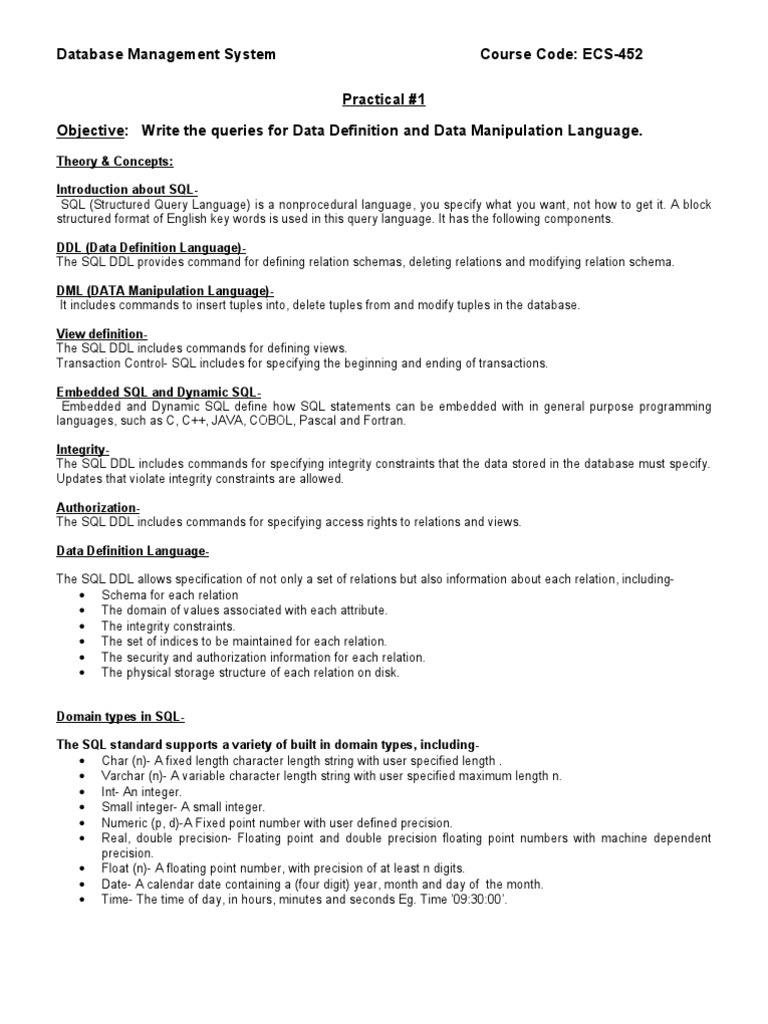 Database Management System Course Code: ECS-452

Practical #1

Objective: Write the queries for Data Definition and Data Manipulation Language.

Theory & Concepts:

Introduction about SQL-
SQL (Structured Query Language) is a nonprocedural language, you specify what you want, not how to get it. A block structured format of English key words is used in this query language. It has the following components.

DDL (Data Definition Language)-
The SQL DDL provides command for defining relation schemas, deleting relations and modifying relation schema.

DML (DATA Manipulation Language)-
It includes commands to insert tuples into, delete tuples from and modify tuples in the database.

View definition-
The SQL DDL includes commands for defining views.
Transaction Control- SQL includes for specifying the beginning and ending of transactions.

Embedded SQL and Dynamic SQL-
Embedded and Dynamic SQL define how SQL statements can be embedded with in general purpose programming languages, such as C, C++, JAVA, COBOL, Pascal and Fortran.

Integrity-
The SQL DDL includes commands for specifying integrity constraints that the data stored in the database must specify. Updates that violate integrity constraints are allowed.

Authorization-
The SQL DDL includes commands for specifying access rights to relations and views.

Data Definition Language-

The SQL DDL allows specification of not only a set of relations but also information about each relation, including-
• Schema for each relation
• The domain of values associated with each attribute.
• The integrity constraints.
• The set of indices to be maintained for each relation.
• The security and authorization information for each relation.
• The physical storage structure of each relation on disk.

Domain types in SQL-

The SQL standard supports a variety of built in domain types, including-
• Char (n)- A fixed length character length string with user specified length .
• Varchar (n)- A variable character length string with user specified maximum length n.
• Int- An integer.
• Small integer- A small integer.
• Numeric (p, d)-A Fixed point number with user defined precision.
• Real, double precision- Floating point and double precision floating point numbers with machine dependent precision.
• Float (n)- A floating point number, with precision of at least n digits.
• Date- A calendar date containing a (four digit) year, month and day of the month.
• Time- The time of day, in hours, minutes and seconds Eg. Time '09:30:00'.